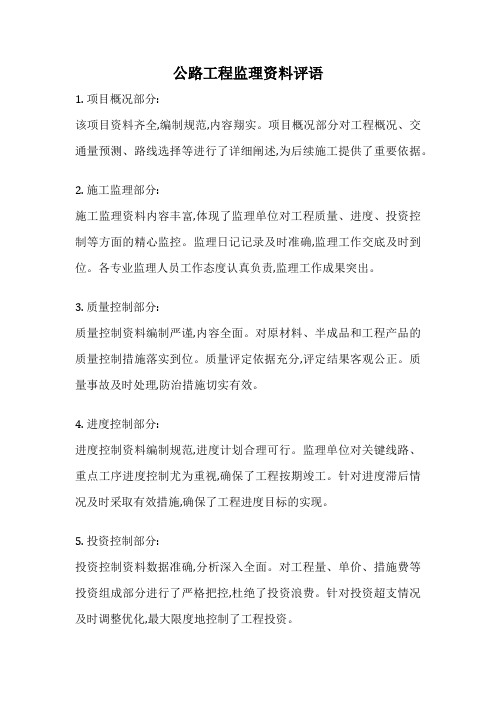 公路工程监理资料评语

1. 项目概况部分:

该项目资料齐全,编制规范,内容翔实。项目概况部分对工程概况、交通量预测、路线选择等进行了详细阐述,为后续施工提供了重要依据。

2. 施工监理部分:

施工监理资料内容丰富,体现了监理单位对工程质量、进度、投资控制等方面的精心监控。监理日记记录及时准确,监理工作交底及时到位。各专业监理人员工作态度认真负责,监理工作成果突出。

3. 质量控制部分:

质量控制资料编制严谨,内容全面。对原材料、半成品和工程产品的质量控制措施落实到位。质量评定依据充分,评定结果客观公正。质量事故及时处理,防治措施切实有效。

4. 进度控制部分:

进度控制资料编制规范,进度计划合理可行。监理单位对关键线路、重点工序进度控制尤为重视,确保了工程按期竣工。针对进度滞后情况及时采取有效措施,确保了工程进度目标的实现。

5. 投资控制部分:

投资控制资料数据准确,分析深入全面。对工程量、单价、措施费等投资组成部分进行了严格把控,杜绝了投资浪费。针对投资超支情况及时调整优化,最大限度地控制了工程投资。